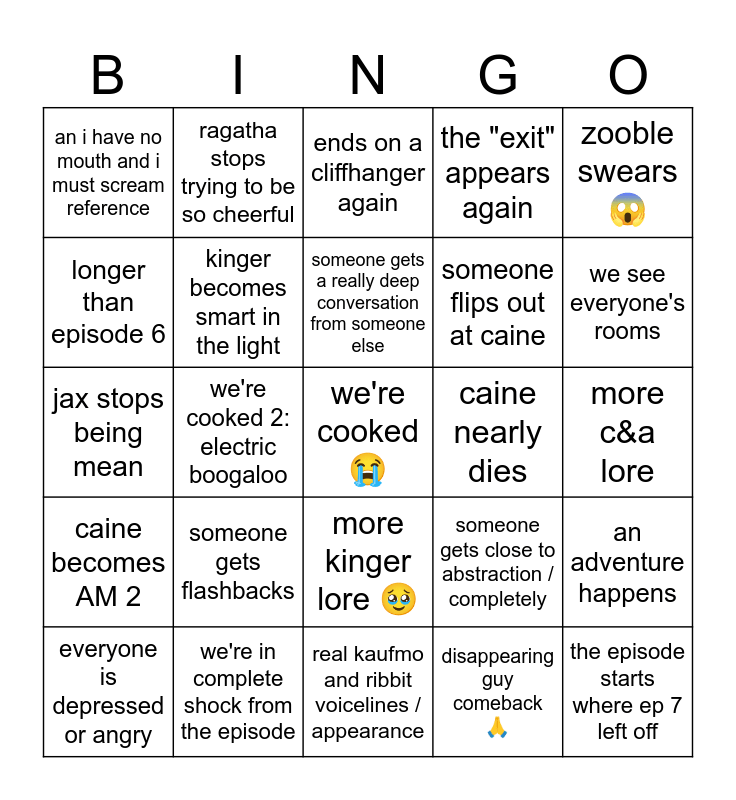 | B | I | N | G | O |
|---|---|---|---|---|
| an i have no mouth and i must scream reference | ragatha stops trying to be so cheerful | ends on a cliffhanger again | the "exit" appears again | zooble swears 😱 |
| longer than episode 6 | kinger becomes smart in the light | someone gets a really deep conversation from someone else | someone flips out at caine | we see everyone's rooms |
| jax stops being mean | we're cooked 2: electric boogaloo | we're cooked 😭 | caine nearly dies | more c&a lore |
| caine becomes AM 2 | someone gets flashbacks | more kinger lore 🥹 | someone gets close to abstraction / completely | an adventure happens |
| everyone is depressed or angry | we're in complete shock from the episode | real kaufmo and ribbit voicelines / appearance | disappearing guy comeback 🙏 | the episode starts where ep 7 left off |